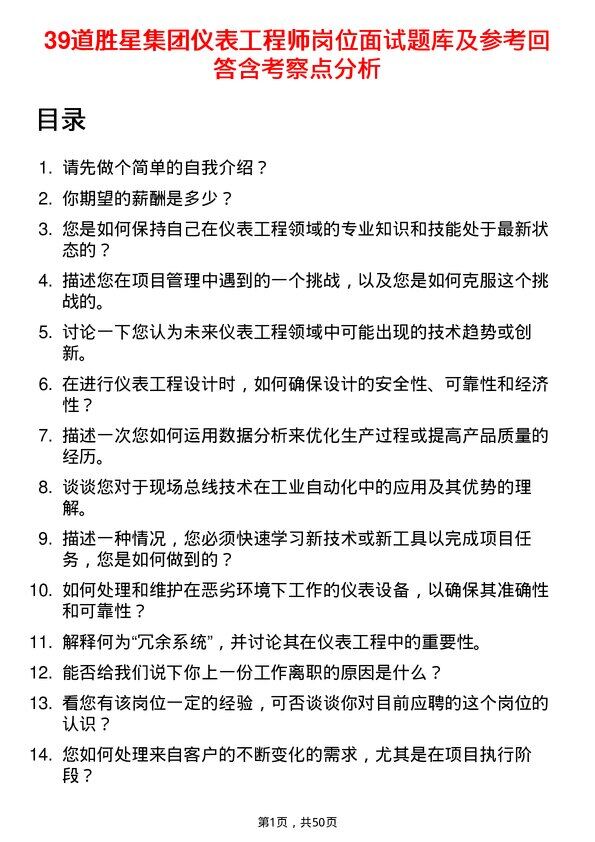 39道胜星集团仪表工程师岗位面试题库及参考回答含考察点分析

目录

1. 请先做个简单的自我介绍？
2. 你期望的薪酬是多少？
3. 您是如何保持自己在仪表工程领域的专业知识和技能处于最新状态的？
4. 描述您在项目管理中遇到的一个挑战，以及您是如何克服这个挑战的。
5. 讨论一下您认为未来仪表工程领域中可能出现的技术趋势或创新。
6. 在进行仪表工程设计时，如何确保设计的安全性、可靠性和经济性？
7. 描述一次您如何运用数据分析来优化生产过程或提高产品质量的经历。
8. 谈谈您对于现场总线技术在工业自动化中的应用及其优势的理解。
9. 描述一种情况，您必须快速学习新技术或新工具以完成项目任务，您是如何做到的？
10. 如何处理和维护在恶劣环境下工作的仪表设备，以确保其准确性和可靠性？
11. 解释何为“冗余系统”，并讨论其在仪表工程中的重要性。
12. 能否给我们说下你上一份工作离职的原因是什么？
13. 看您有该岗位一定的经验，可否谈谈你对目前应聘的这个岗位的认识？
14. 您如何处理来自客户的不断变化的需求，尤其是在项目执行阶段？

第1页，共50页